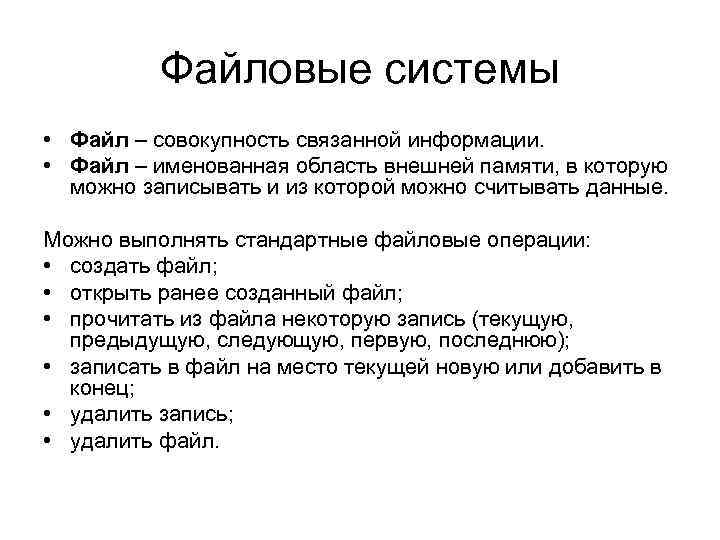 Файловые системы

• Файл – совокупность связанной информации.
• Файл – именованная область внешней памяти, в которую можно записывать и из которой можно считывать данные.

Можно выполнять стандартные файловые операции:
• создать файл;
• открыть ранее созданный файл;
• прочитать из файла некоторую запись (текущую, предыдущую, следующую, первую, последнюю);
• записать в файл на место текущей новую или добавить в конец;
• удалить запись;
• удалить файл.